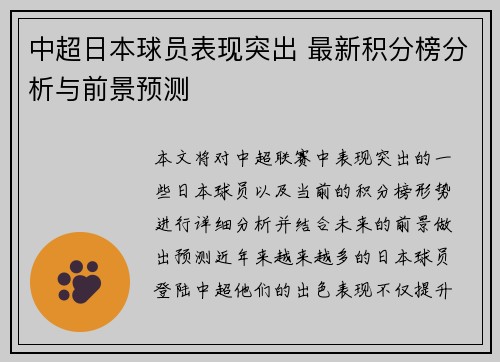 中超日本球员表现突出 最新积分榜分析与前景预测

本文将对中超联赛中表现突出的一些日本球员以及当前的积分榜形势进行详细分析并结合未来的前景做出预测近年来越来越多的日本球员登陆中超他们的出色表现不仅提升